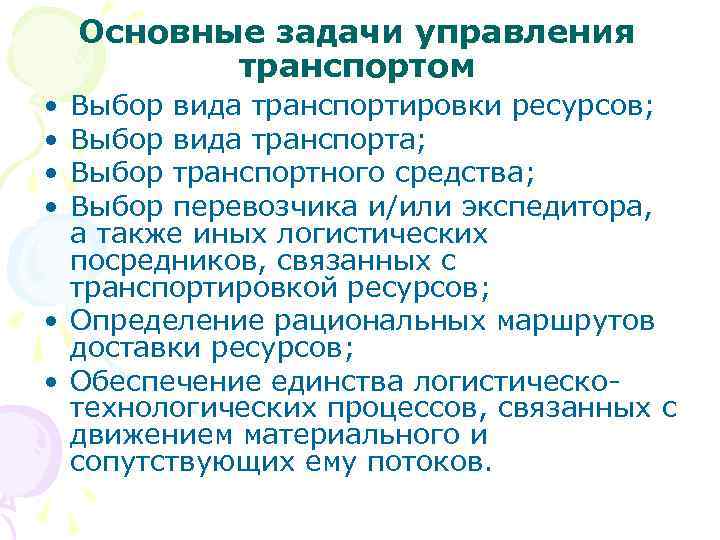 Основные задачи управления транспортом

• Выбор вида транспортировки ресурсов;
• Выбор вида транспорта;
• Выбор транспортного средства;
• Выбор перевозчика и/или экспедитора, а также иных логистических посредников, связанных с транспортировкой ресурсов;
• Определение рациональных маршрутов доставки ресурсов;
• Обеспечение единства логистическо-технологических процессов, связанных с движением материального и сопутствующих ему потоков.